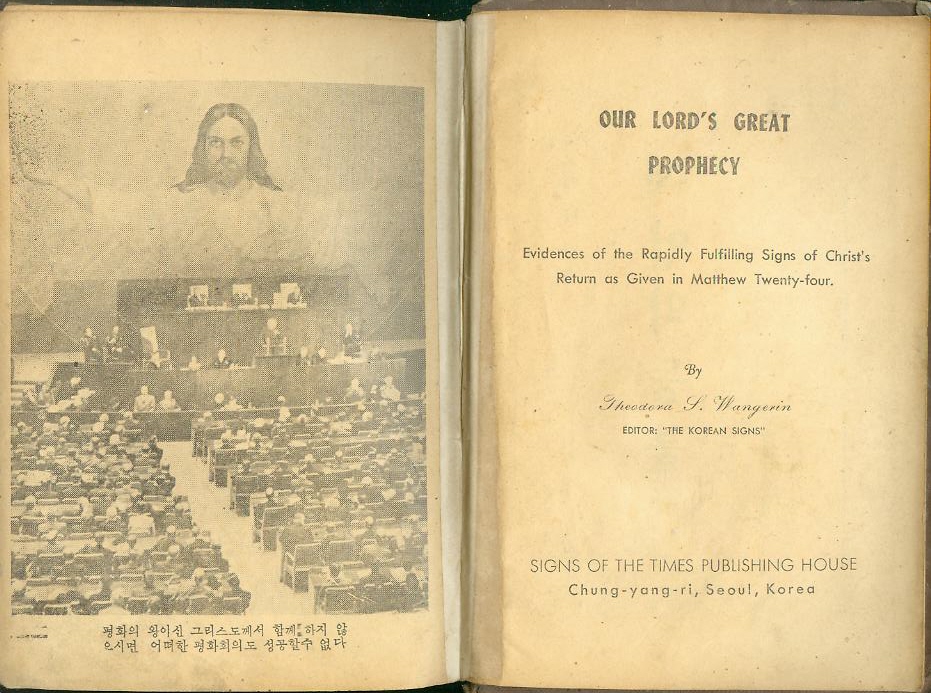 평화의 왕이신 그리스도께서 함께 하지 않으시면 어떠한 평화회의도 성공할수 없다

OUR LORD'S GREAT PROPHECY

Evidences of the Rapidly Fulfilling Signs of Christ's Return as Given in Matthew Twenty-four.

By

Theodora S. Wangerin

EDITOR: "THE KOREAN SIGNS"

SIGNS OF THE TIMES PUBLISHING HOUSE
Chung-yang-ri, Seoul, Korea